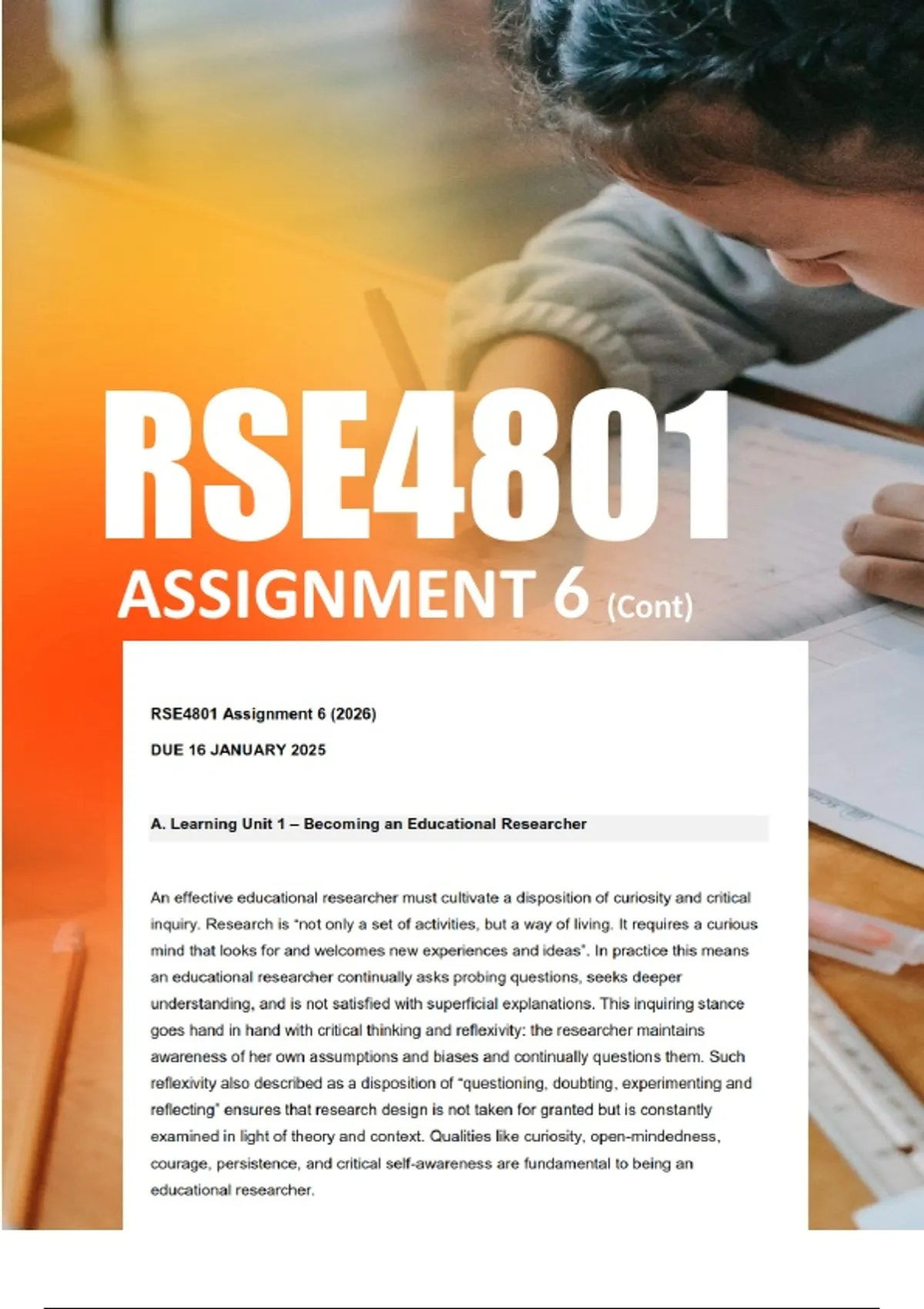 RSE4801

ASSIGNMENT 6 (Cont)

RSE4801 Assignment 6 (2026)

DUE 16 JANUARY 2025

A. Learning Unit 1 – Becoming an Educational Researcher

An effective educational researcher must cultivate a disposition of curiosity and critical inquiry. Research is "not only a set of activities, but a way of living. It requires a curious mind that looks for and welcomes new experiences and ideas". In practice this means an educational researcher continually asks probing questions, seeks deeper understanding, and is not satisfied with superficial explanations. This inquiring stance goes hand in hand with critical thinking and reflexivity: the researcher maintains awareness of her own assumptions and biases and continually questions them. Such reflexivity also described as a disposition of "questioning, doubting, experimenting and reflecting" ensures that research design is not taken for granted but is constantly examined in light of theory and context. Qualities like curiosity, open-mindedness, courage, persistence, and critical self-awareness are fundamental to being an educational researcher.